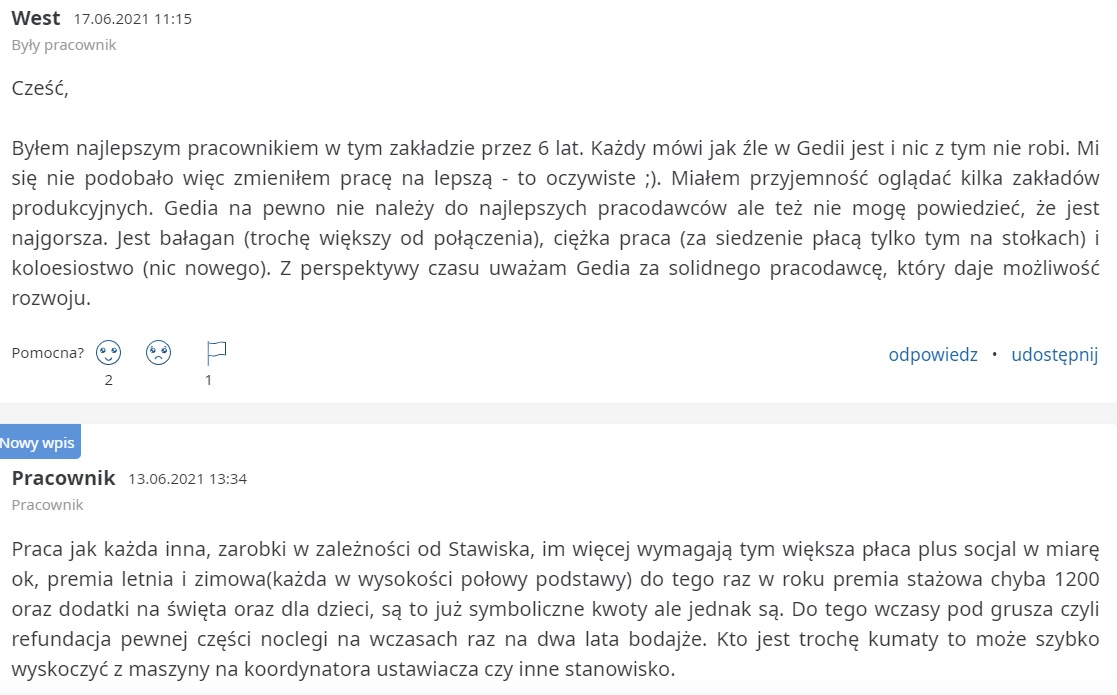 West 17.06.2021 11:15
Były pracownik

Cześć,

Byłem najlepszym pracownikiem w tym zakładzie przez 6 lat. Każdy mówi jak źle w Gedii jest i nic z tym nie robi. Mi się nie podobało więc zmieniłem pracę na lepszą - to oczywiste ;). Miałem przyjemność oglądać kilka zakładów produkcyjnych. Gedia na pewno nie należy do najlepszych pracodawców ale też nie mogę powiedzieć, że jest najgorsza. Jest bałagan (trochę większy od połączenia), ciężka praca (za siedzenie płacą tylko tym na stołkach) i koloesiostwo (nic nowego). Z perspektywy czasu uważam Gedia za solidnego pracodawcę, który daje możliwość rozwoju.

Pomocna? 2 1
odpowiedz • udostępnij

Nowy wpis
Pracownik 13.06.2021 13:34
Pracownik

Praca jak każda inna, zarobki w zależności od Stawiska, im więcej wymagają tym większa płaca plus socjal w miarę ok, premia letnia i zimowa(każda w wysokości połowy podstawy) do tego raz w roku premia stażowa chyba 1200 oraz dodatki na święta oraz dla dzieci, są to już symboliczne kwoty ale jednak są. Do tego wczasy pod grusza czyli refundacja pewnej części noclegi na wczasach raz na dwa lata bodajże. Kto jest trochę kumaty to może szybko wyskoczyć z maszyny na koordynatora ustawiacza czy inne stanowisko.